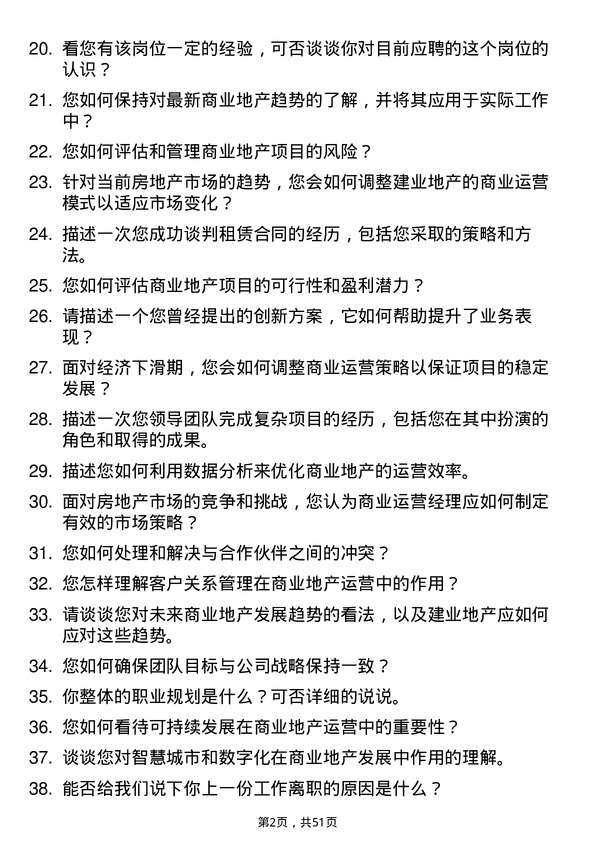 20. 看您有该岗位一定的经验，可否谈谈你对目前应聘的这个岗位的认识？

21. 您如何保持对最新商业地产趋势的了解，并将其应用于实际工作中？

22. 您如何评估和管理商业地产项目的风险？

23. 针对当前房地产市场的趋势，您会如何调整建业地产的商业运营模式以适应市场变化？

24. 描述一次您成功谈判租赁合同的经历，包括您采取的策略和方法。

25. 您如何评估商业地产项目的可行性和盈利潜力？

26. 请描述一个您曾经提出的创新方案，它如何帮助提升了业务表现？

27. 面对经济下滑期，您会如何调整商业运营策略以保证项目的稳定发展？

28. 描述一次您领导团队完成复杂项目的经历，包括您在其中扮演的角色和取得的成果。

29. 描述您如何利用数据分析来优化商业地产的运营效率。

30. 面对房地产市场的竞争和挑战，您认为商业运营经理应如何制定有效的市场策略？

31. 您如何处理和解决与合作伙伴之间的冲突？

32. 您怎样理解客户关系管理在商业地产运营中的作用？

33. 请谈谈您对未来商业地产发展趋势的看法，以及建业地产应如何应对这些趋势。

34. 您如何确保团队目标与公司战略保持一致？

35. 你整体的职业规划是什么？可否详细的说说。

36. 您如何看待可持续发展在商业地产运营中的重要性？

37. 谈谈您对智慧城市和数字化在商业地产发展中作用的理解。

38. 能否给我们说下你上一份工作离职的原因是什么？

第2页，共51页